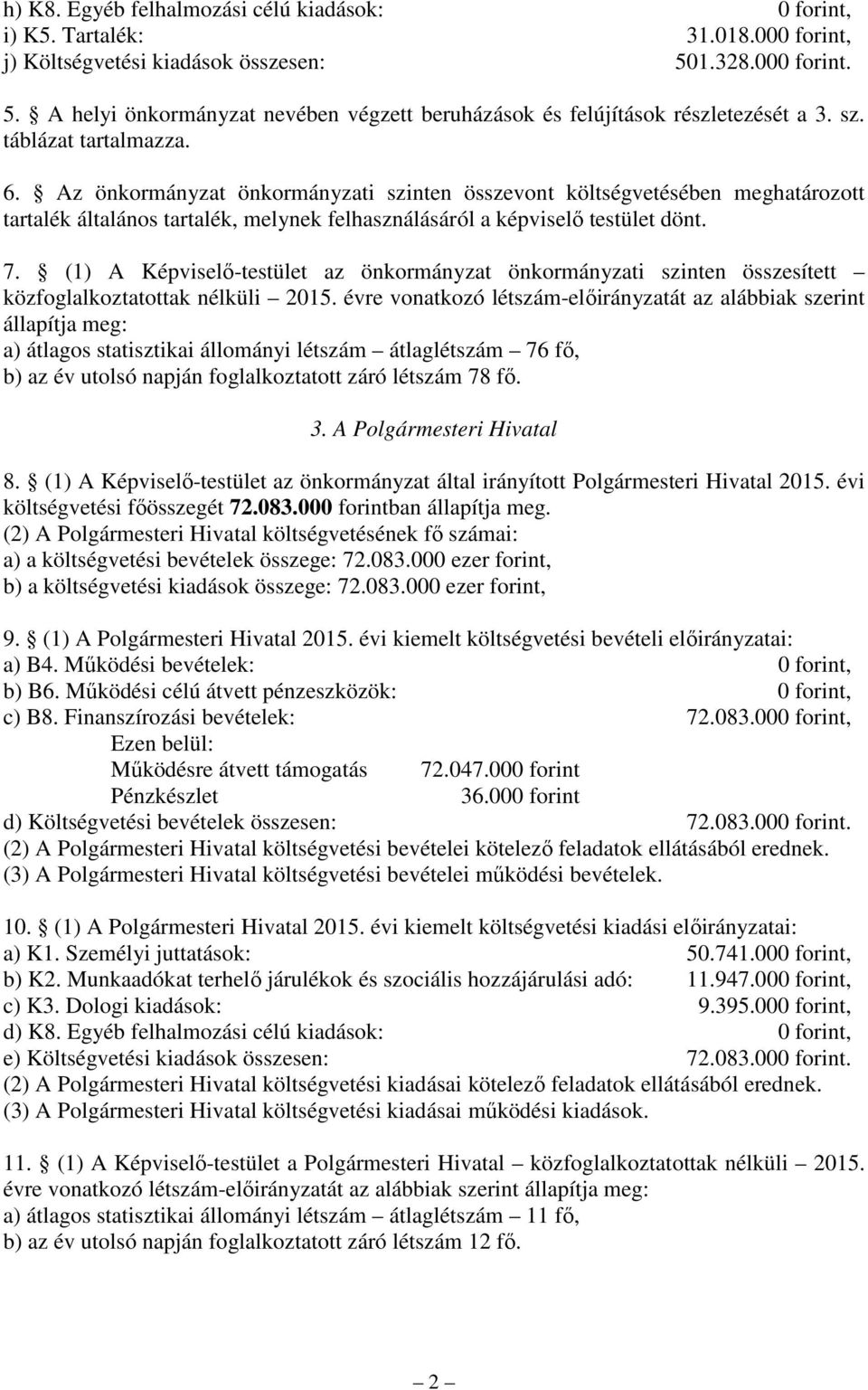 h) K8. Egyéb felhalmozási célú kiadások: 0 forint,
i) K5. Tartalék: 31.018.000 forint,
j) Költségvetési kiadások összesen: 501.328.000 forint.

5. § A helyi önkormányzat nevében végzett beruházások és felújítások részletezését a 3. sz. táblázat tartalmazza.

6. § Az önkormányzat önkormányzati szinten összevont költségvetésében meghatározott tartalék általános tartalék, melynek felhasználásáról a képviselő testület dönt.

7. § (1) A Képviselő-testület az önkormányzat önkormányzati szinten összesített – közfoglalkoztatottak nélküli – 2015. évre vonatkozó létszám-előirányzatát az alábbiak szerint állapítja meg:
a) átlagos statisztikai állományi létszám – átlaglétszám – 76 fő,
b) az év utolsó napján foglalkoztatott záró létszám 78 fő.

3. A Polgármesteri Hivatal

8. § (1) A Képviselő-testület az önkormányzat által irányított Polgármesteri Hivatal 2015. évi költségvetési főösszegét 72.083.000 forintban állapítja meg.
(2) A Polgármesteri Hivatal költségvetésének fő számai:
a) a költségvetési bevételek összege: 72.083.000 ezer forint,
b) a költségvetési kiadások összege: 72.083.000 ezer forint,

9. § (1) A Polgármesteri Hivatal 2015. évi kiemelt költségvetési bevételi előirányzatai:
a) B4. Működési bevételek: 0 forint,
b) B6. Működési célú átvett pénzeszközök: 0 forint,
c) B8. Finanszírozási bevételek: 72.083.000 forint,
Ezen belül:
Működésre átvett támogatás 72.047.000 forint
Pénzkészlet 36.000 forint
d) Költségvetési bevételek összesen: 72.083.000 forint.
(2) A Polgármesteri Hivatal költségvetési bevételei kötelező feladatok ellátásából erednek.
(3) A Polgármesteri Hivatal költségvetési bevételei működési bevételek.

10. § (1) A Polgármesteri Hivatal 2015. évi kiemelt költségvetési kiadási előirányzatai:
a) K1. Személyi juttatások: 50.741.000 forint,
b) K2. Munkaadókat terhelő járulékok és szociális hozzájárulási adó: 11.947.000 forint,
c) K3. Dologi kiadások: 9.395.000 forint,
d) K8. Egyéb felhalmozási célú kiadások: 0 forint,
e) Költségvetési kiadások összesen: 72.083.000 forint.
(2) A Polgármesteri Hivatal költségvetési kiadásai kötelező feladatok ellátásából erednek.
(3) A Polgármesteri Hivatal költségvetési kiadásai működési kiadások.

11. § (1) A Képviselő-testület a Polgármesteri Hivatal – közfoglalkoztatottak nélküli – 2015. évre vonatkozó létszám-előirányzatát az alábbiak szerint állapítja meg:
a) átlagos statisztikai állományi létszám – átlaglétszám – 11 fő,
b) az év utolsó napján foglalkoztatott záró létszám 12 fő.

– 2 –